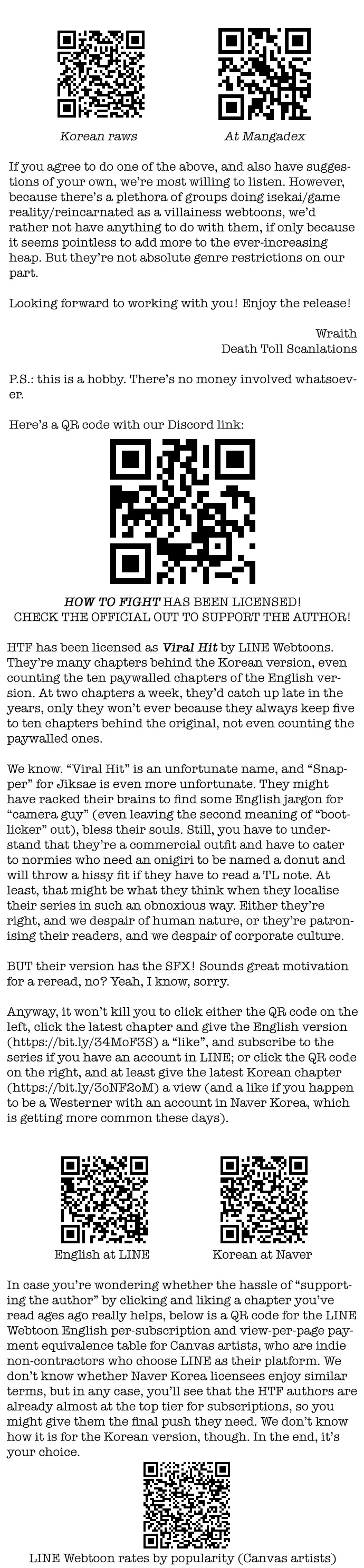 Korean raws

At Mangadex

If you agree to do one of the above, and also have suggestions of your own, we're most willing to listen. However, because there's a plethora of groups doing isekai/game reality/reincarnated as a villainess webtoons, we'd rather not have anything to do with them, if only because it seems pointless to add more to the ever-increasing heap. But they're not absolute genre restrictions on our part.

Looking forward to working with you! Enjoy the release!

Wraith
Death Toll Scanlations

P.S.: this is a hobby. There's no money involved whatsoever.

Here's a QR code with our Discord link:

HOW TO FIGHT HAS BEEN LICENSED!
CHECK THE OFFICIAL OUT TO SUPPORT THE AUTHOR!

HTF has been licensed as Viral Hit by LINE Webtoons. They're many chapters behind the Korean version, even counting the ten paywalled chapters of the English version. At two chapters a week, they'd catch up late in the years, only they won't ever because they always keep five to ten chapters behind the original, not even counting the paywalled ones.

We know. "Viral Hit" is an unfortunate name, and "Snapper" for Jiksae is even more unfortunate. They might have racked their brains to find some English jargon for "camera guy" (even leaving the second meaning of "bootlicker" out), bless their souls. Still, you have to understand that they're a commercial outfit and have to cater to normies who need an onigiri to be named a donut and will throw a hissy fit if they have to read a TL note. At least, that might be what they think when they localise their series in such an obnoxious way. Either they're right, and we despair of human nature, or they're patronising their readers, and we despair of corporate culture.

BUT their version has the SFX! Sounds great motivation for a reread, no? Yeah, I know, sorry.

Anyway, it won't kill you to click either the QR code on the left, click the latest chapter and give the English version (https://bit.ly/34MoF3S) a "like", and subscribe to the series if you have an account in LINE; or click the QR code on the right, and at least give the latest Korean chapter (https://bit.ly/3oNF2oM) a view (and a like if you happen to be a Westerner with an account in Naver Korea, which is getting more common these days).

English at LINE

Korean at Naver

In case you're wondering whether the hassle of "supporting the author" by clicking and liking a chapter you've read ages ago really helps, below is a QR code for the LINE Webtoon English per-subscription and view-per-page payment equivalence table for Canvas artists, who are indie non-contractors who choose LINE as their platform. We don't know whether Naver Korea licensees enjoy similar terms, but in any case, you'll see that the HTF authors are already almost at the top tier for subscriptions, so you might give them the final push they need. We don't know how it is for the Korean version, though. In the end, it's your choice.

LINE Webtoon rates by popularity (Canvas artists)